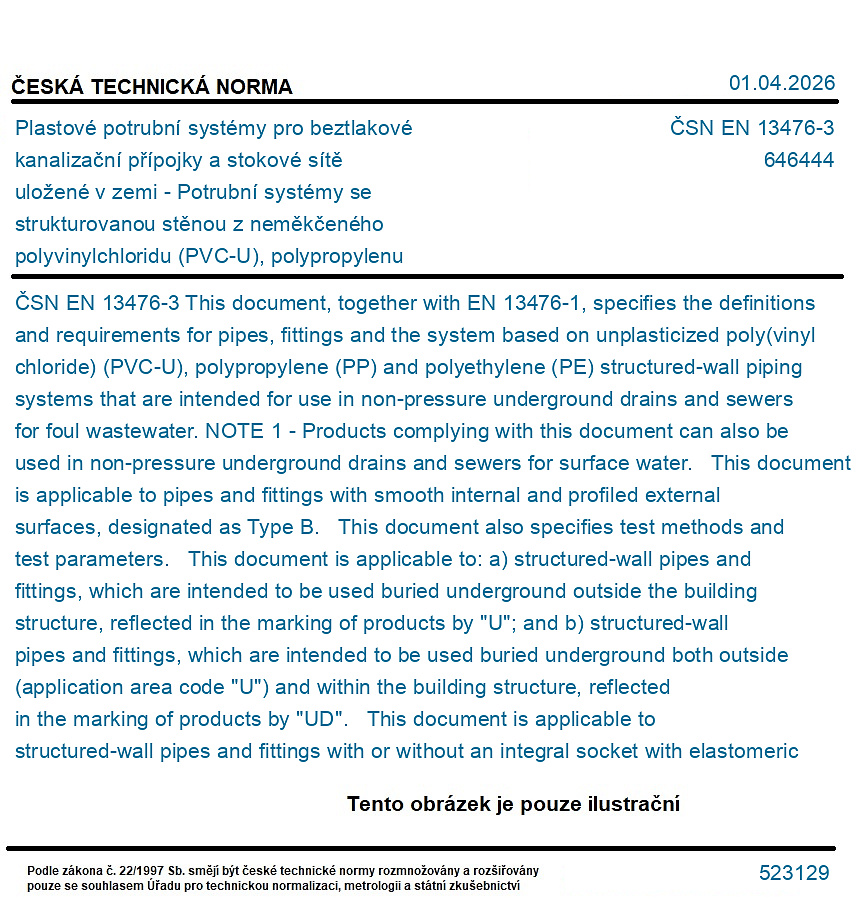 ČESKÁ TECHNICKÁ NORMA

01.04.2026

Plastové potrubní systémy pro beztlakové kanalizační přípojky a stokové sítě uložené v zemi - Potrubní systémy se strukturovanou stěnou z neměkčeného polyvinylchloridu (PVC-U), polypropylenu

ČSN EN 13476-3
646444

ČSN EN 13476-3 This document, together with EN 13476-1, specifies the definitions and requirements for pipes, fittings and the system based on unplasticized poly(vinyl chloride) (PVC-U), polypropylene (PP) and polyethylene (PE) structured-wall piping systems that are intended for use in non-pressure underground drains and sewers for foul wastewater. NOTE 1 - Products complying with this document can also be used in non-pressure underground drains and sewers for surface water. This document is applicable to pipes and fittings with smooth internal and profiled external surfaces, designated as Type B. This document also specifies test methods and test parameters. This document is applicable to: a) structured-wall pipes and fittings, which are intended to be used buried underground outside the building structure, reflected in the marking of products by "U"; and b) structured-wall pipes and fittings, which are intended to be used buried underground both outside (application area code "U") and within the building structure, reflected in the marking of products by "UD". This document is applicable to structured-wall pipes and fittings with or without an integral socket with elastomeric

Tento obrázek je pouze ilustrační

Podle zákona č. 22/1997 Sb. smějí být české technické normy rozmnožovány a rozšiřovány pouze se souhlasem Úřadu pro technickou normalizaci, metrologii a státní zkušebnictví

523129